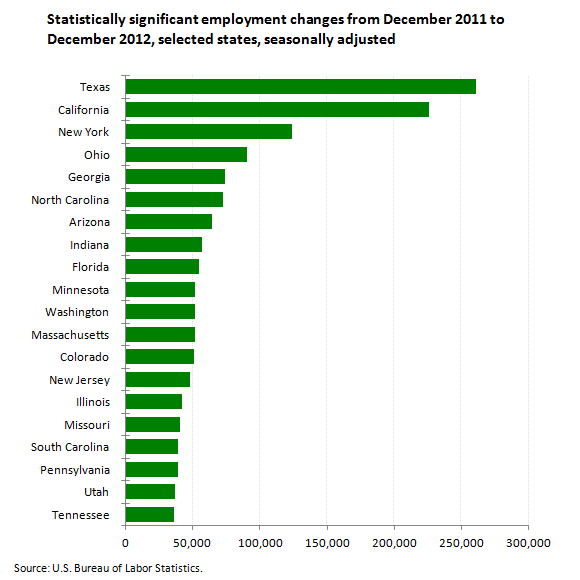 Statistically significant employment changes from December 2011 to December 2012, selected states, seasonally adjusted

Texas
California
New York
Ohio
Georgia
North Carolina
Arizona
Indiana
Florida
Minnesota
Washington
Massachusetts
Colorado
New Jersey
Illinois
Missouri
South Carolina
Pennsylvania
Utah
Tennessee

0
50,000
100,000
150,000
200,000
250,000
300,000

Source: U.S. Bureau of Labor Statistics.